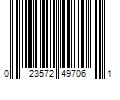 0 23572 49706 1